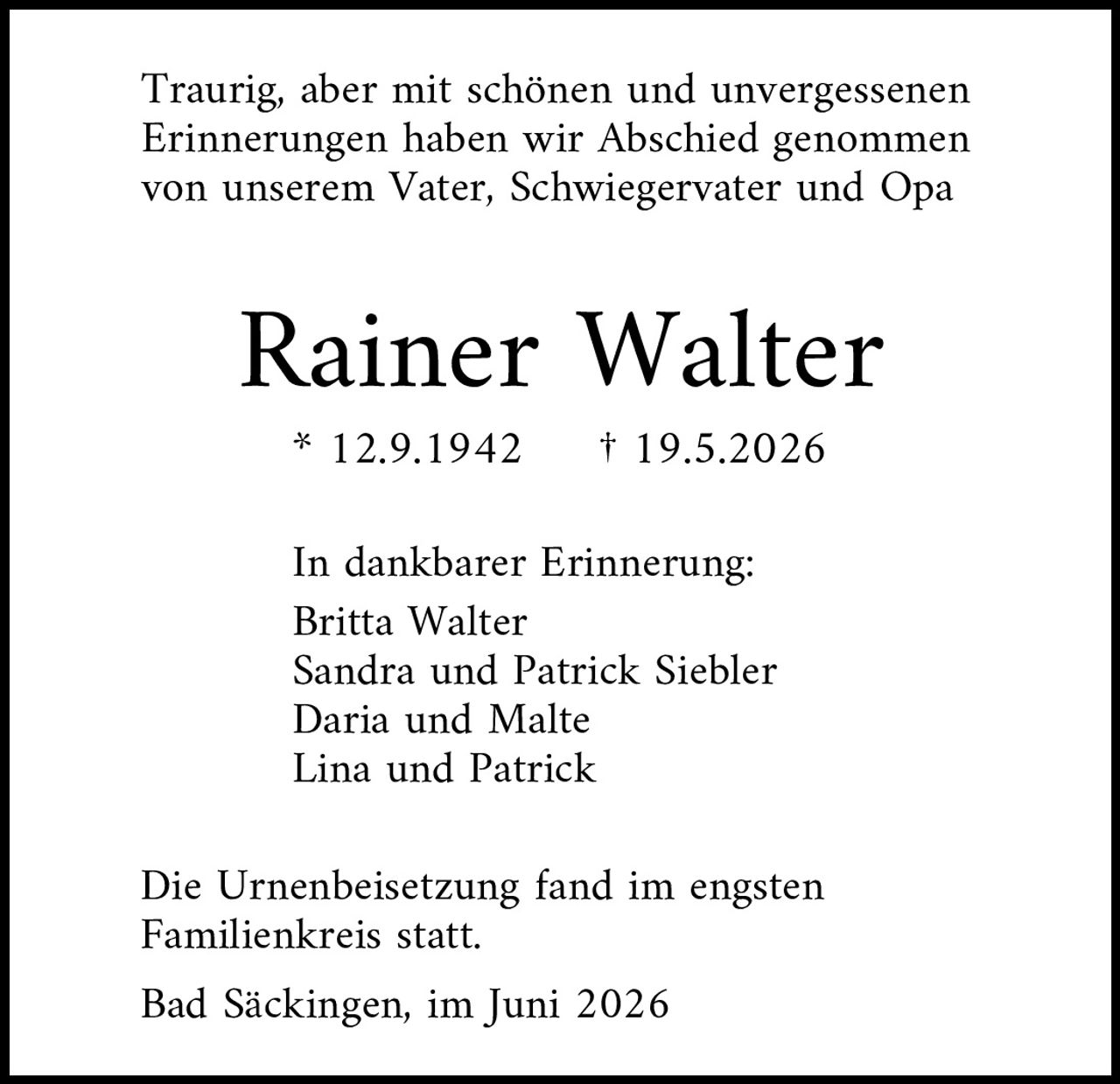 Traurig, aber mit schönen und unvergessenen Erinnerungen haben wir Abschied genommen von unserem Vater, Schwiegervater und Opa

Rainer Walter

* 12.9.1942 † 19.5.2026

In dankbarer Erinnerung:
Britta Walter
Sandra und Patrick Siebler
Daria und Malte
Lina und Patrick

Die Urnenbeisetzung fand im engsten Familienkreis statt.

Bad Säckingen, im Juni 2026